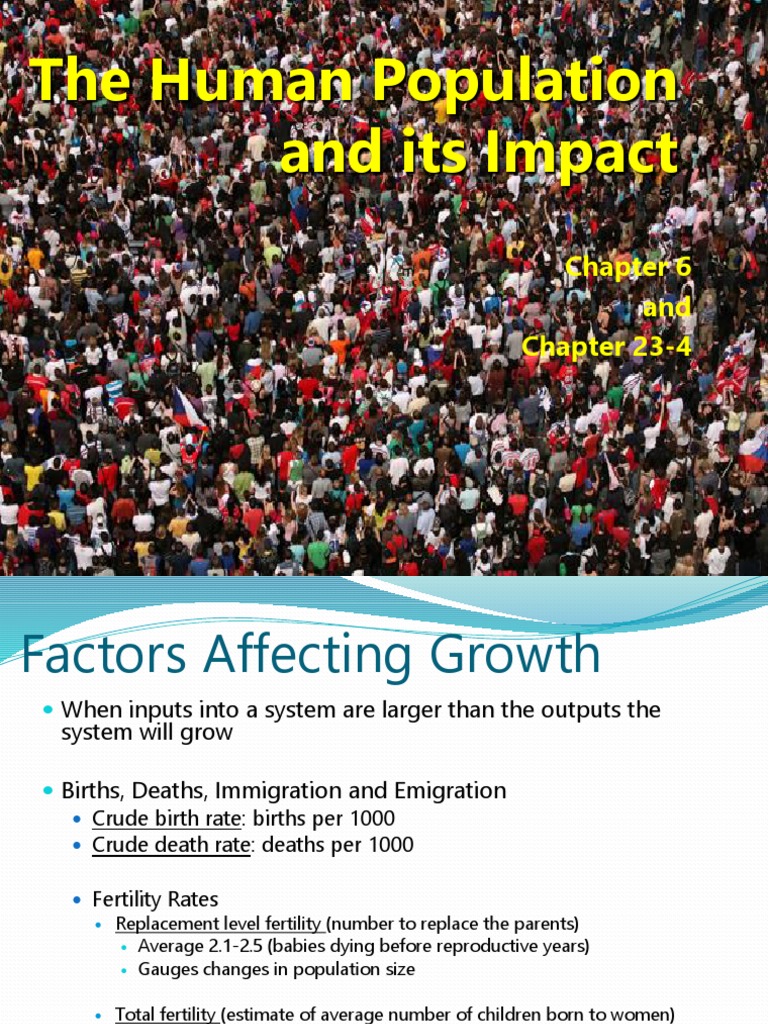 The Human Population and its Impact

Chapter 6
and
Chapter 23-4

Factors Affecting Growth

• When inputs into a system are larger than the outputs the system will grow

• Births, Deaths, Immigration and Emigration
• Crude birth rate: births per 1000
• Crude death rate: deaths per 1000

• Fertility Rates
• Replacement level fertility (number to replace the parents)
• Average 2.1-2.5 (babies dying before reproductive years)
• Gauges changes in population size

• Total fertility (estimate of average number of children born to women)